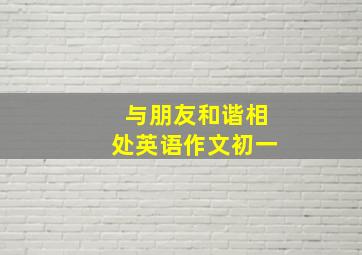 与朋友和谐相处英语作文初一